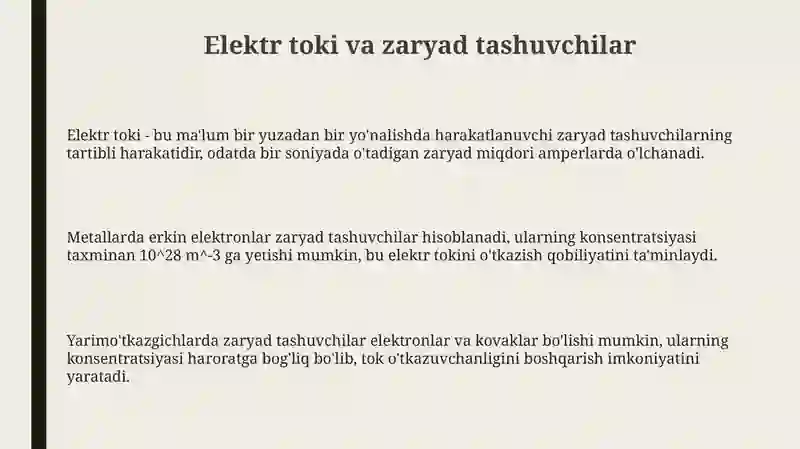 Elektr toki va zaryad tashuvchilar

Elektr toki - bu ma'lum bir yuzadan bir yo'nalishda harakatlanuvchi zaryad tashuvchilarning tartibli harakatidir, odatda bir soniyada o'tadigan zaryad miqdori amperlarda o'lchanadi.

Metallarda erkin elektronlar zaryad tashuvchilar hisoblanadi, ularning konsentratsiyasi taxminan 10^28 m^-3 ga yetishi mumkin, bu elektr tokini o'tkazish qobiliyatini ta'minlaydi.

Yarimo'tkazgichlarda zaryad tashuvchilar elektronlar va kovaklar bo'lishi mumkin, ularning konsentratsiyasi haroratga bog'liq bo'lib, tok o'tkazuvchanligini boshqarish imkoniyatini yaratadi.